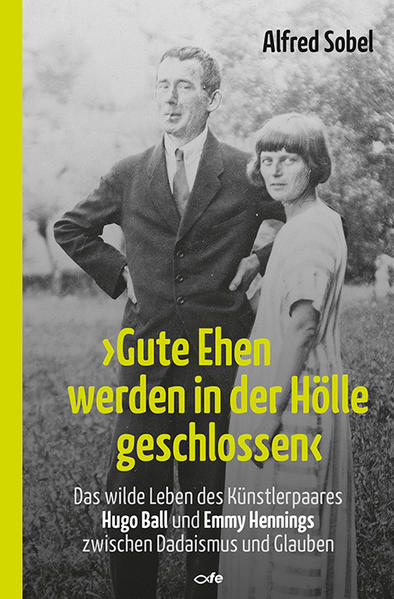 Alfred Sobel

›Gute Ehen werden in der Hölle geschlossen‹

Das wilde Leben des Künstlerpaares Hugo Ball und Emmy Hennings zwischen Dadaismus und Glauben

fe